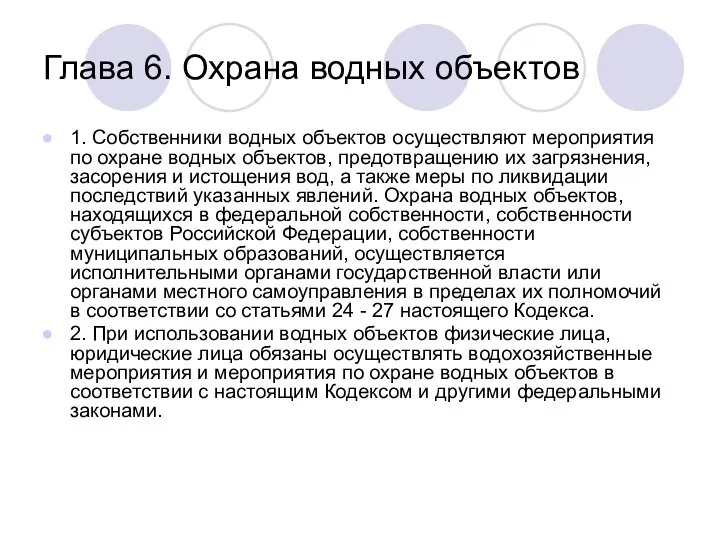 Глава 6. Охрана водных объектов

1. Собственники водных объектов осуществляют мероприятия по охране водных объектов, предотвращению их загрязнения, засорения и истощения вод, а также меры по ликвидации последствий указанных явлений. Охрана водных объектов, находящихся в федеральной собственности, собственности субъектов Российской Федерации, собственности муниципальных образований, осуществляется исполнительными органами государственной власти или органами местного самоуправления в пределах их полномочий в соответствии со статьями 24 - 27 настоящего Кодекса.

2. При использовании водных объектов физические лица, юридические лица обязаны осуществлять водохозяйственные мероприятия и мероприятия по охране водных объектов в соответствии с настоящим Кодексом и другими федеральными законами.